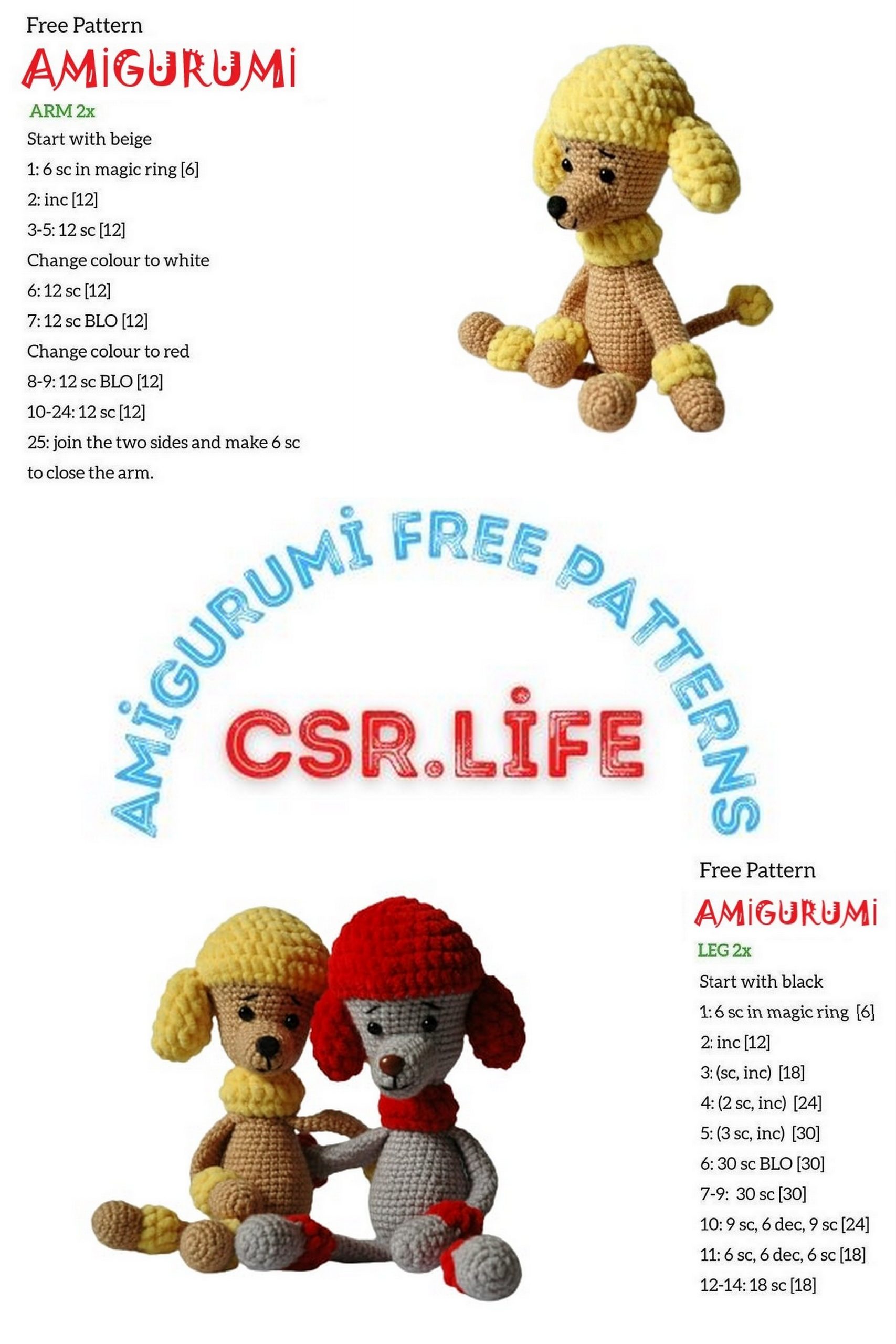 Free Pattern

AMİGURUMİ

ARM 2x

Start with beige

1: 6 sc in magic ring [6]

2: inc [12]

3-5: 12 sc [12]

Change colour to white

6: 12 sc [12]

7: 12 sc BLO [12]

Change colour to red

8-9: 12 sc BLO [12]

10-24: 12 sc [12]

25: join the two sides and make 6 sc to close the arm.

AMİGURUMİ FREE PATTERNS

CSR.LİFE

Free Pattern

AMİGURUMİ

LEG 2x

Start with black

1: 6 sc in magic ring [6]

2: inc [12]

3: (sc, inc) [18]

4: (2 sc, inc) [24]

5: (3 sc, inc) [30]

6: 30 sc BLO [30]

7-9: 30 sc [30]

10: 9 sc, 6 dec, 9 sc [24]

11: 6 sc, 6 dec, 6 sc [18]

12-14: 18 sc [18]